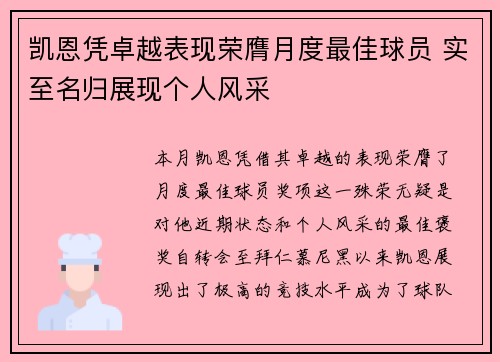 凯恩凭卓越表现荣膺月度最佳球员 实至名归展现个人风采

本月凯恩凭借其卓越的表现荣膺了月度最佳球员奖项这一殊荣无疑是对他近期状态和个人风采的最佳褒奖自转会至拜仁慕尼黑以来凯恩展现出了极高的竞技水平成为了球队